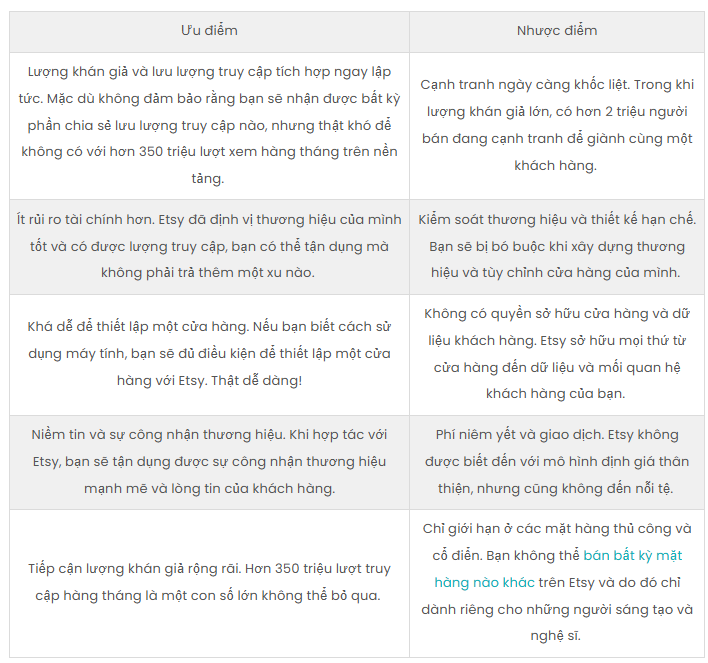 | Ưu điểm | Nhược điểm |
|---|---|
| Lượng khán giả và lưu lượng truy cập tích hợp ngay lập tức. Mặc dù không đảm bảo rằng bạn sẽ nhận được bất kỳ phần chia sẻ lưu lượng truy cập nào, nhưng thật khó để không có với hơn 350 triệu lượt xem hàng tháng trên nền tảng. | Cạnh tranh ngày càng khốc liệt. Trong khi lượng khán giả lớn, có hơn 2 triệu người bán đang cạnh tranh để giành cùng một khách hàng. |
| Ít rủi ro tài chính hơn. Etsy đã định vị thương hiệu của mình tốt và có được lượng truy cập, bạn có thể tận dụng mà không phải trả thêm một xu nào. | Kiểm soát thương hiệu và thiết kế hạn chế. Bạn sẽ bị bó buộc khi xây dựng thương hiệu và tùy chỉnh cửa hàng của mình. |
| Khá dễ để thiết lập một cửa hàng. Nếu bạn biết cách sử dụng máy tính, bạn sẽ đủ điều kiện để thiết lập một cửa hàng với Etsy. Thật dễ dàng! | Không có quyền sở hữu cửa hàng và dữ liệu khách hàng. Etsy sở hữu mọi thứ từ cửa hàng đến dữ liệu và mối quan hệ khách hàng của bạn. |
| Niềm tin và sự công nhận thương hiệu. Khi hợp tác với Etsy, bạn sẽ tận dụng được sự công nhận thương hiệu mạnh mẽ và lòng tin của khách hàng. | Phí niêm yết và giao dịch. Etsy không được biết đến với mô hình định giá thân thiện, nhưng cũng không đến nỗi tệ. |
| Tiếp cận lượng khán giả rộng rãi. Hơn 350 triệu lượt truy cập hàng tháng là một con số lớn không thể bỏ qua. | Chỉ giới hạn ở các mặt hàng thủ công và cổ điển. Bạn không thể bán bất kỳ mặt hàng nào khác trên Etsy và do đó chỉ dành riêng cho những người sáng tạo và nghệ sĩ. |